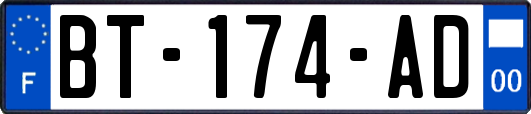 F
BT-174-AD
00